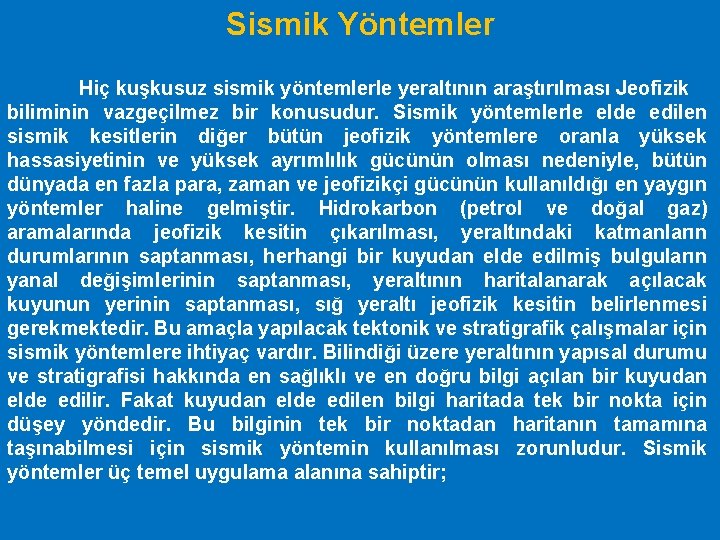 Sismik Yöntemler

Hiç kuşkusuz sismik yöntemlerle yeraltının araştırılması Jeofizik biliminin vazgeçilmez bir konusudur. Sismik yöntemlerle elde edilen sismik kesitlerin diğer bütün jeofizik yöntemlere oranla yüksek hassasiyetinin ve yüksek ayrımlılık gücünün olması nedeniyle, bütün dünyada en fazla para, zaman ve jeofizikçi gücünün kullanıldığı en yaygın yöntemler haline gelmiştir. Hidrokarbon (petrol ve doğal gaz) aramalarında jeofizik kesitin çıkarılması, yeraltındaki katmanların durumlarının saptanması, herhangi bir kuyudan elde edilmiş bulguların yanal değişimlerinin saptanması, yeraltının haritalanarak açılacak kuyunun yerinin saptanması, sığ yeraltı jeofizik kesitin belirlenmesi gerekmektedir. Bu amaçla yapılacak tektonik ve stratigrafik çalışmalar için sismik yöntemlere ihtiyaç vardır. Bilindiği üzere yeraltının yapısal durumu ve stratigrafisi hakkında en sağlıklı ve en doğru bilgi açılan bir kuyudan elde edilir. Fakat kuyudan elde edilen bilgi haritada tek bir nokta için düşey yöndedir. Bu bilginin tek bir noktadan haritanın tamamına taşınabilmesi için sismik yöntemin kullanılması zorunludur. Sismik yöntemler üç temel uygulama alanına sahiptir;